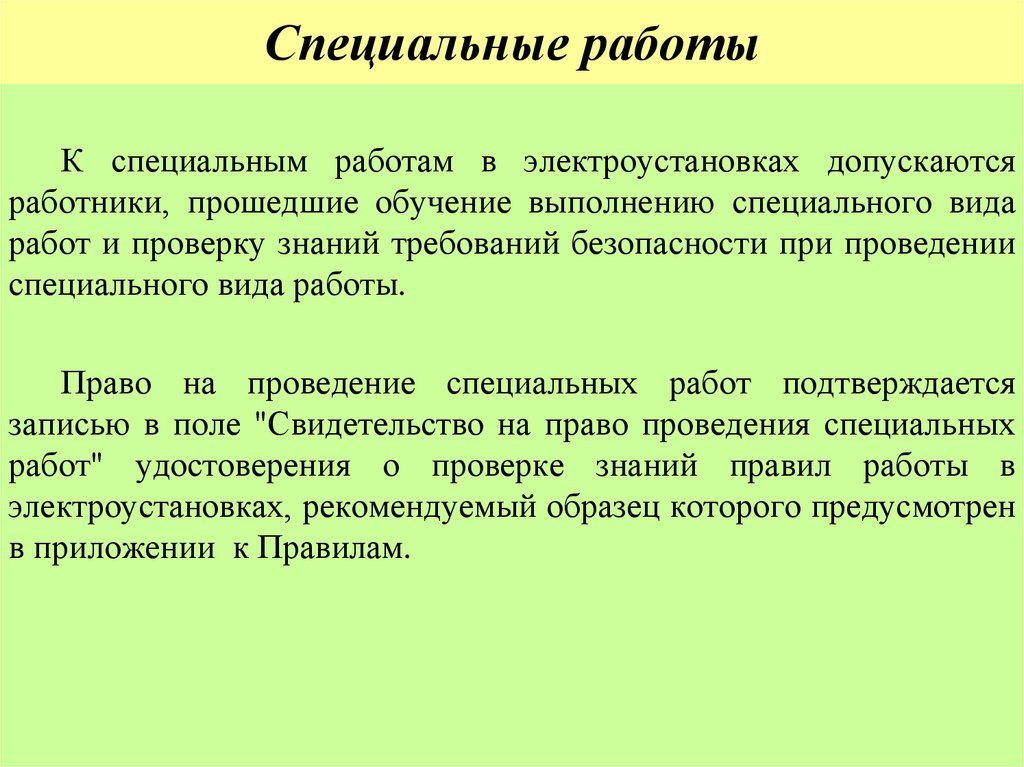 Специальные работы

К специальным работам в электроустановках допускаются работники, прошедшие обучение выполнению специального вида работ и проверку знаний требований безопасности при проведении специального вида работы.

Право на проведение специальных работ подтверждается записью в поле "Свидетельство на право проведения специальных работ" удостоверения о проверке знаний правил работы в электроустановках, рекомендуемый образец которого предусмотрен в приложении к Правилам.